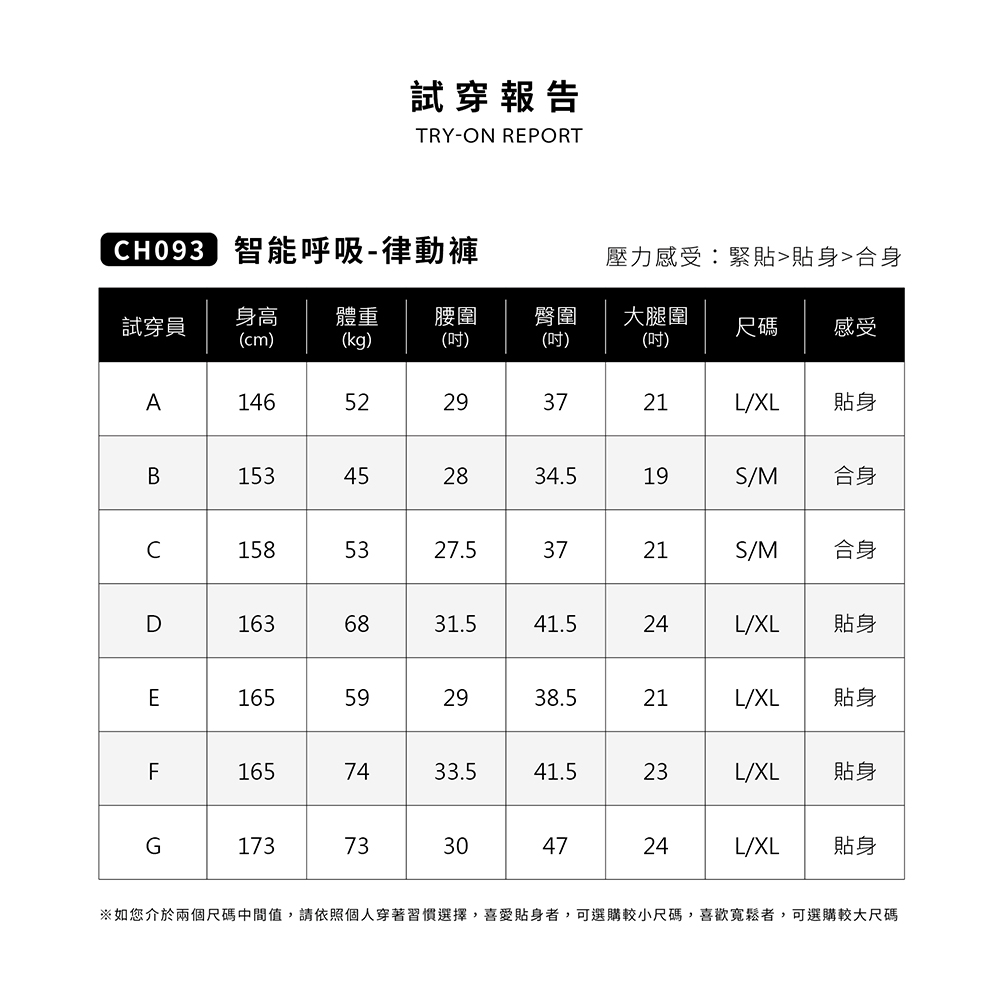 試穿報告
TRY-ON REPORT

CH093 智能呼吸-律動褲

壓力感受：緊貼>貼身>合身

| 試穿員 | 身高 (cm) | 體重 (kg) | 腰圍 (吋) | 臀圍 (吋) | 大腿圍 (吋) | 尺碼 | 感受 |
|---|---|---|---|---|---|---|---|
| A | 146 | 52 | 29 | 37 | 21 | L/XL | 貼身 |
| B | 153 | 45 | 28 | 34.5 | 19 | S/M | 合身 |
| C | 158 | 53 | 27.5 | 37 | 21 | S/M | 合身 |
| D | 163 | 68 | 31.5 | 41.5 | 24 | L/XL | 貼身 |
| E | 165 | 59 | 29 | 38.5 | 21 | L/XL | 貼身 |
| F | 165 | 74 | 33.5 | 41.5 | 23 | L/XL | 貼身 |
| G | 173 | 73 | 30 | 47 | 24 | L/XL | 貼身 |

※如您介於兩個尺碼中間值，請依照個人穿著習慣選擇，喜愛貼身者，可選購較小尺碼，喜歡寬鬆者，可選購較大尺碼